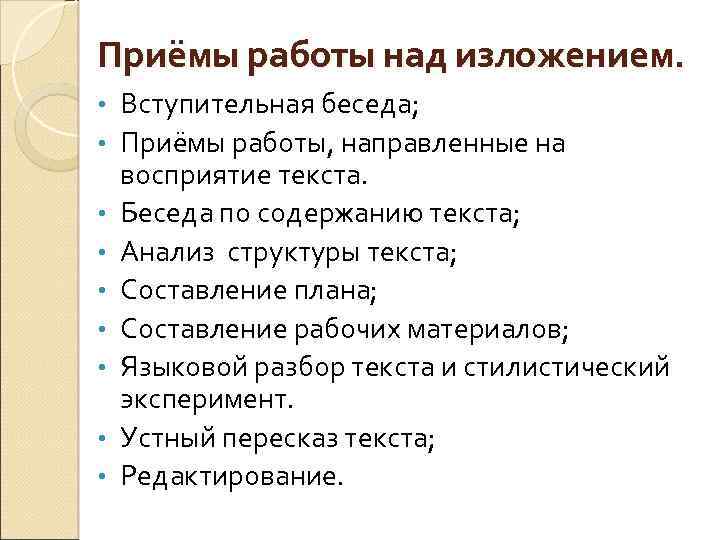 Приёмы работы над изложением.

• Вступительная беседа;
• Приёмы работы, направленные на восприятие текста.
• Беседа по содержанию текста;
• Анализ  структуры текста;
• Составление плана;
• Составление рабочих материалов;
• Языковой разбор текста и стилистический эксперимент.
• Устный пересказ текста;
• Редактирование.